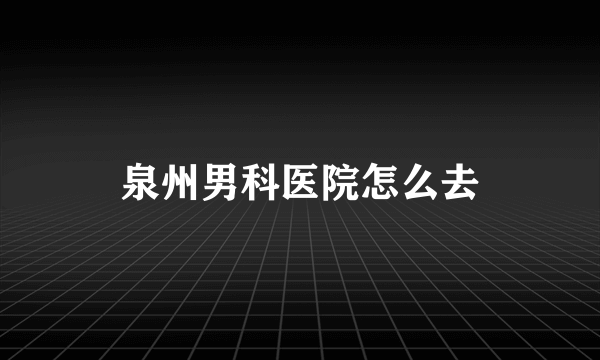 泉州男科医院怎么去